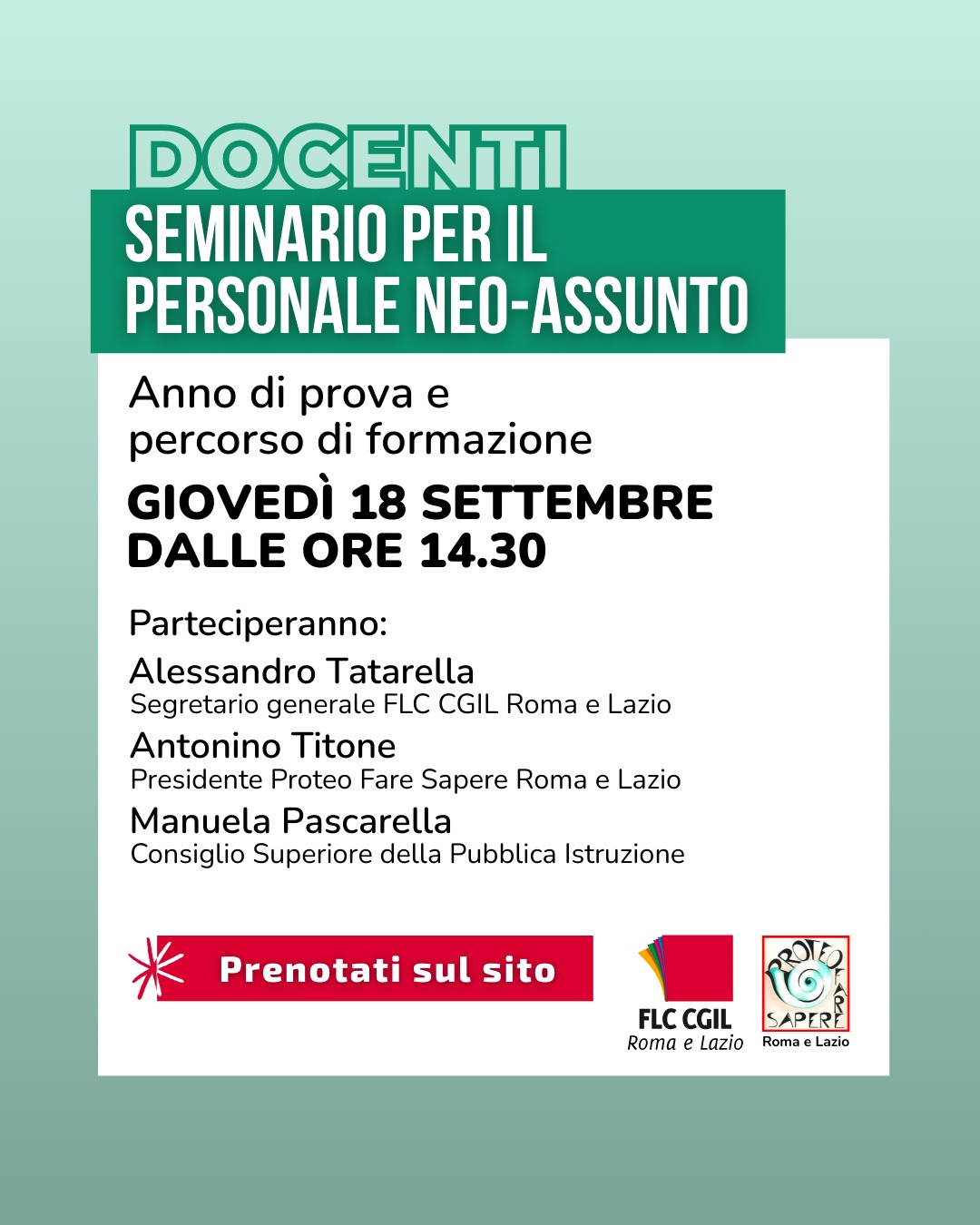 DOCENTI

SEMINARIO PER IL PERSONALE NEO-ASSUNTO

Anno di prova e percorso di formazione

GIOVEDÌ 18 SETTEMBRE DALLE ORE 14.30

Parteciperanno:

Alessandro Tatarella
Segretario generale FLC CGIL Roma e Lazio

Antonino Titone
Presidente Proteo Fare Sapere Roma e Lazio

Manuela Pascarella
Consiglio Superiore della Pubblica Istruzione

Prenotati sul sito

FLC CGIL
Roma e Lazio

PROTEO FARE SAPERE
Roma e Lazio